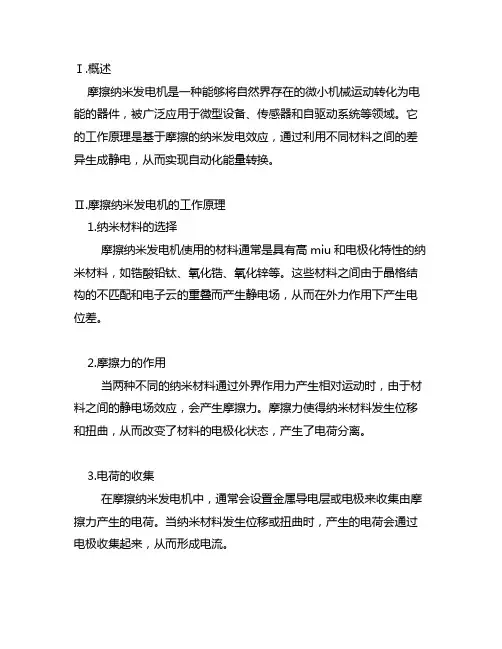 Ⅰ.概述

摩擦纳米发电机是一种能够将自然界存在的微小机械运动转化为电能的器件，被广泛应用于微型设备、传感器和自驱动系统等领域。它的工作原理是基于摩擦的纳米发电效应，通过利用不同材料之间的差异生成静电，从而实现自动化能量转换。

Ⅱ.摩擦纳米发电机的工作原理

1.纳米材料的选择

摩擦纳米发电机使用的材料通常是具有高 miu 和电极化特性的纳米材料，如锆酸铅钛、氧化锆、氧化锌等。这些材料之间由于晶格结构的不匹配和电子云的重叠而产生静电场，从而在外力作用下产生电位差。

2.摩擦力的作用

当两种不同的纳米材料通过外界作用力产生相对运动时，由于材料之间的静电场效应，会产生摩擦力。摩擦力使得纳米材料发生位移和扭曲，从而改变了材料的电极化状态，产生了电荷分离。

3.电荷的收集

在摩擦纳米发电机中，通常会设置金属导电层或电极来收集由摩擦力产生的电荷。当纳米材料发生位移或扭曲时，产生的电荷会通过电极收集起来，从而形成电流。